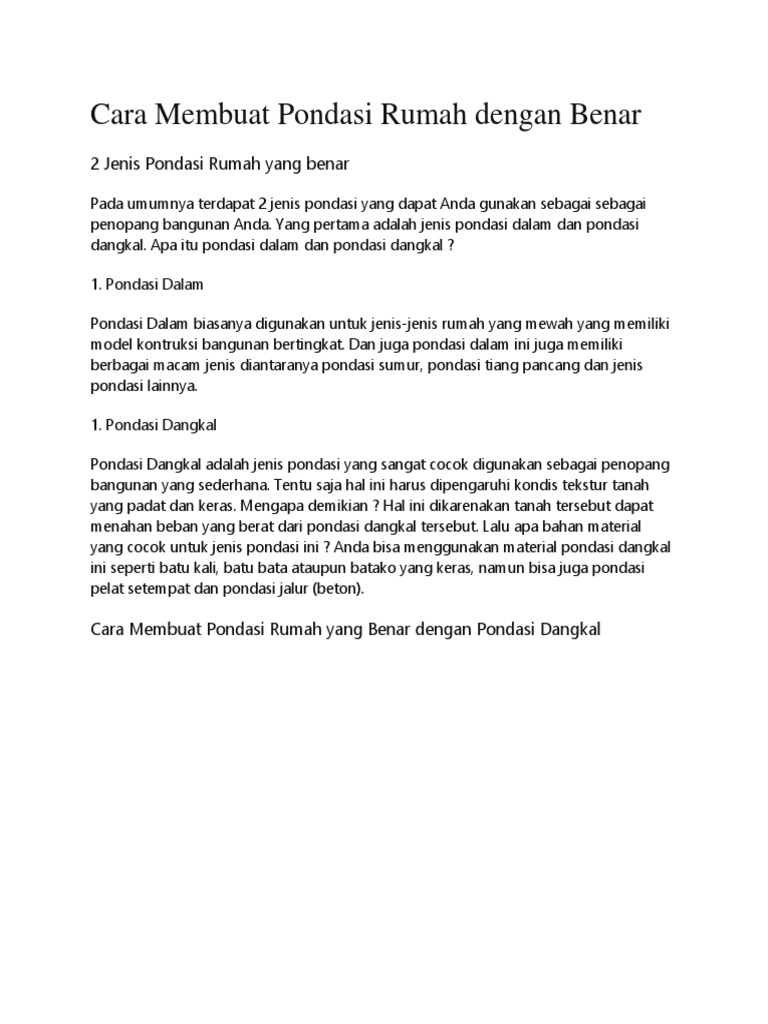 Cara Membuat Pondasi Rumah dengan Benar

2 Jenis Pondasi Rumah yang benar

Pada umumnya terdapat 2 jenis pondasi yang dapat Anda gunakan sebagai sebagai penopang bangunan Anda. Yang pertama adalah jenis pondasi dalam dan pondasi dangkal. Apa itu pondasi dalam dan pondasi dangkal ?

1. Pondasi Dalam

Pondasi Dalam biasanya digunakan untuk jenis-jenis rumah yang mewah yang memiliki model kontruksi bangunan bertingkat. Dan juga pondasi dalam ini juga memiliki berbagai macam jenis diantaranya pondasi sumur, pondasi tiang pancang dan jenis pondasi lainnya.

1. Pondasi Dangkal

Pondasi Dangkal adalah jenis pondasi yang sangat cocok digunakan sebagai penopang bangunan yang sederhana. Tentu saja hal ini harus dipengaruhi kondis tekstur tanah yang padat dan keras. Mengapa demikian ? Hal ini dikarenakan tanah tersebut dapat menahan beban yang berat dari pondasi dangkal tersebut. Lalu apa bahan material yang cocok untuk jenis pondasi ini ? Anda bisa menggunakan material pondasi dangkal ini seperti batu kali, batu bata ataupun batako yang keras, namun bisa juga pondasi pelat setempat dan pondasi jalur (beton).

Cara Membuat Pondasi Rumah yang Benar dengan Pondasi Dangkal